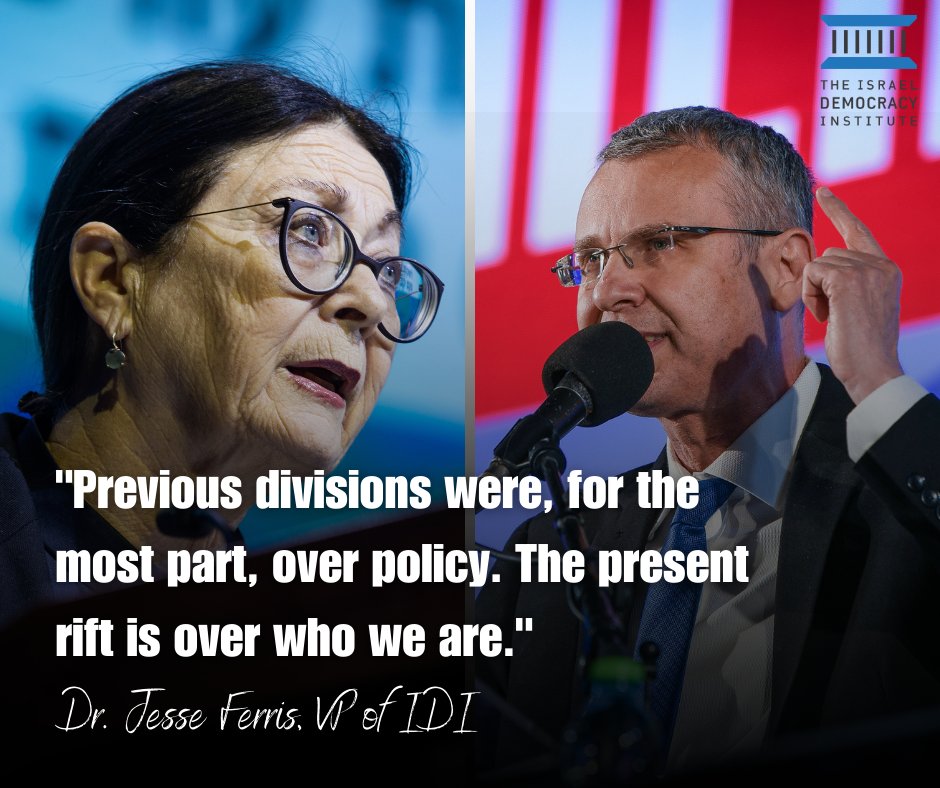 THE ISRAEL DEMOCRACY INSTITUTE

"Previous divisions were, for the most part, over policy. The present rift is over who we are."

Dr. Jesse Ferris, VP of IDI